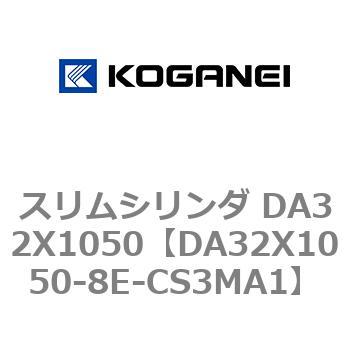 KOGANEI

スリムシリンダ DA32X1050【DA32X1050-8E-CS3MA1】